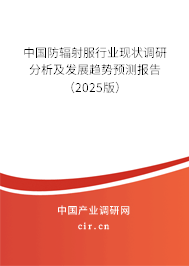 中国防辐射服行业现状调研分析及发展趋势预测报告（2025版）

中国产业调研网
cir.cn